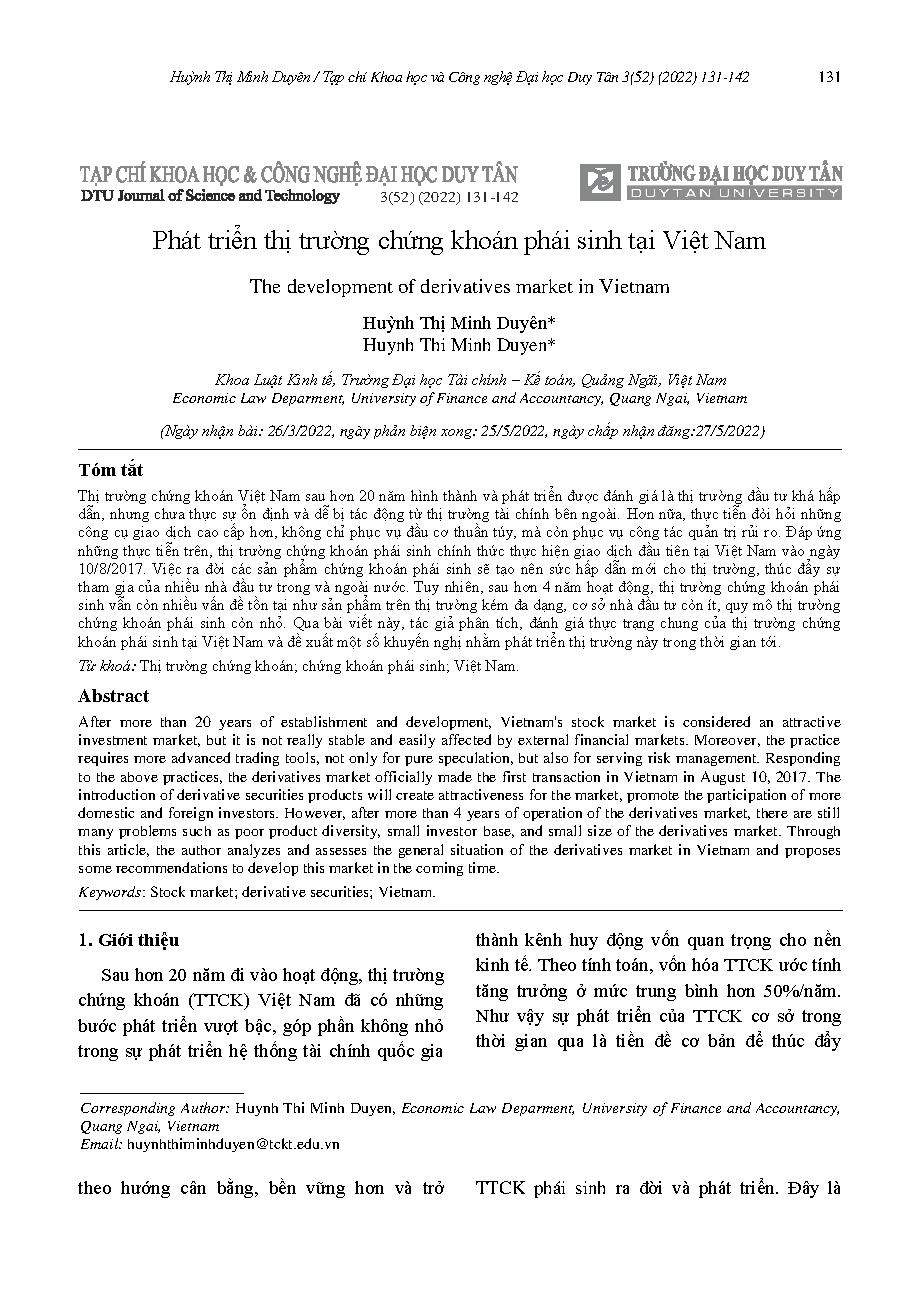 Huỳnh Thị Minh Duyên / Tạp chí Khoa học và Công nghệ Đại học Duy Tân 3(52) (2022) 131-142 131

TẠP CHÍ KHOA HỌC & CÔNG NGHỆ ĐẠI HỌC DUY TÂN
DTU Journal of Science and Technology 3(52) (2022) 131-142

TRƯỜNG ĐẠI HỌC DUY TÂN
DUYTAN UNIVERSITY

Phát triển thị trường chứng khoán phái sinh tại Việt Nam

The development of derivatives market in Vietnam

Huỳnh Thị Minh Duyên*
Huynh Thi Minh Duyen*

Khoa Luật Kinh tế, Trường Đại học Tài chính – Kế toán, Quảng Ngãi, Việt Nam
Economic Law Deparment, University of Finance and Accountancy, Quang Ngai, Vietnam

(Ngày nhận bài: 26/3/2022, ngày phản biện xong: 25/5/2022, ngày chấp nhận đăng:27/5/2022)

Tóm tắt

Thị trường chứng khoán Việt Nam sau hơn 20 năm hình thành và phát triển được đánh giá là thị trường đầu tư khá hấp dẫn, nhưng chưa thực sự ổn định và dễ bị tác động từ thị trường tài chính bên ngoài. Hơn nữa, thực tiễn đòi hỏi những công cụ giao dịch cao cấp hơn, không chỉ phục vụ đầu cơ thuần túy, mà còn phục vụ công tác quản trị rủi ro. Đáp ứng những thực tiễn trên, thị trường chứng khoán phái sinh chính thức thực hiện giao dịch đầu tiên tại Việt Nam vào ngày 10/8/2017. Việc ra đời các sản phẩm chứng khoán phái sinh sẽ tạo nên sức hấp dẫn mới cho thị trường, thúc đẩy sự tham gia của nhiều nhà đầu tư trong và ngoài nước. Tuy nhiên, sau hơn 4 năm hoạt động, thị trường chứng khoán phái sinh vẫn còn nhiều vấn đề tồn tại như sản phẩm trên thị trường kém đa dạng, cơ sở nhà đầu tư còn ít, quy mô thị trường chứng khoán phái sinh còn nhỏ. Qua bài viết này, tác giả phân tích, đánh giá thực trạng chung của thị trường chứng khoán phái sinh tại Việt Nam và đề xuất một số khuyến nghị nhằm phát triển thị trường này trong thời gian tới.

Từ khoá: Thị trường chứng khoán; chứng khoán phái sinh; Việt Nam.

Abstract

After more than 20 years of establishment and development, Vietnam's stock market is considered an attractive investment market, but it is not really stable and easily affected by external financial markets. Moreover, the practice requires more advanced trading tools, not only for pure speculation, but also for serving risk management. Responding to the above practices, the derivatives market officially made the first transaction in Vietnam in August 10, 2017. The introduction of derivative securities products will create attractiveness for the market, promote the participation of more domestic and foreign investors. However, after more than 4 years of operation of the derivatives market, there are still many problems such as poor product diversity, small investor base, and small size of the derivatives market. Through this article, the author analyzes and assesses the general situation of the derivatives market in Vietnam and proposes some recommendations to develop this market in the coming time.

Keywords: Stock market; derivative securities; Vietnam.

1. Giới thiệu

Sau hơn 20 năm đi vào hoạt động, thị trường chứng khoán (TTCK) Việt Nam đã có những bước phát triển vượt bậc, góp phần không nhỏ trong sự phát triển hệ thống tài chính quốc gia theo hướng cân bằng, bền vững hơn và trở thành kênh huy động vốn quan trọng cho nền kinh tế. Theo tính toán, vốn hóa TTCK ước tính tăng trưởng ở mức trung bình hơn 50%/năm. Như vậy sự phát triển của TTCK cơ sở trong thời gian qua là tiền đề cơ bản để thúc đẩy TTCK phái sinh ra đời và phát triển. Đây là

Corresponding Author: Huynh Thi Minh Duyen, Economic Law Deparment, University of Finance and Accountancy, Quang Ngai, Vietnam
Email: huynhthiminhduyen@tckt.edu.vn